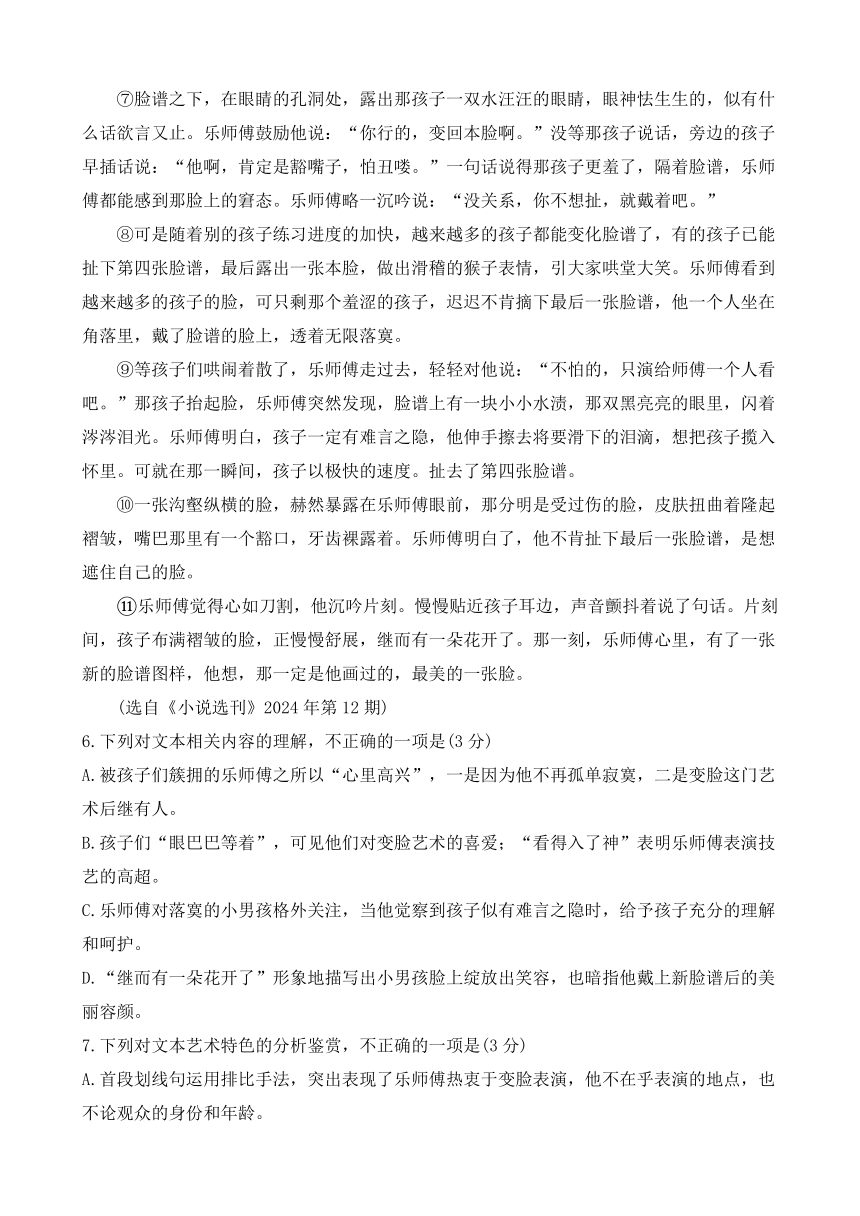 ⑦脸谱之下，在眼睛的孔洞处，露出那孩子一双水汪汪的眼睛，眼神怯生生的，似有什么话欲言又止。乐师傅鼓励他说：“你行的，变回本脸啊。”没等那孩子说话，旁边的孩子早插话说：“他啊，肯定是豁嘴子，怕丑喽。”一句话说得那孩子更羞了，隔着脸谱，乐师傅都能感到那脸上的窘态。乐师傅略一沉吟说：“没关系，你不想扯，就戴着吧。”

⑧可是随着别的孩子练习进度的加快，越来越多的孩子都能变化脸谱了，有的孩子已能扯下第四张脸谱，最后露出一张本脸，做出滑稽的猴子表情，引大家哄堂大笑。乐师傅看到越来越多的孩子的脸，可只剩那个羞涩的孩子，迟迟不肯摘下最后一张脸谱，他一个人坐在角落里，戴了脸谱的脸上，透着无限落寞。

⑨等孩子们哄闹着散了，乐师傅走过去，轻轻对他说：“不怕的，只演给师傅一个人看吧。”那孩子抬起脸，乐师傅突然发现，脸谱上有一块小小水渍，那双黑亮亮的眼里，闪着涔涔泪光。乐师傅明白，孩子一定有难言之隐，他伸手擦去将要滑下的泪滴，想把孩子揽入怀里。可就在那一瞬间，孩子以极快的速度。扯去了第四张脸谱。

⑩一张沟壑纵横的脸，赫然暴露在乐师傅眼前，那分明是受过伤的脸，皮肤扭曲着隆起褶皱，嘴巴那里有一个豁口，牙齿裸露着。乐师傅明白了，他不肯扯下最后一张脸谱，是想遮住自己的脸。

⑪乐师傅觉得心如刀割，他沉吟片刻。慢慢贴近孩子耳边，声音颤抖着说了句话。片刻间，孩子布满褶皱的脸，正慢慢舒展，继而有一朵花开了。那一刻，乐师傅心里，有了一张新的脸谱图样，他想，那一定是他画过的，最美的一张脸。

(选自《小说选刊》2024 年第 12 期)

6.下列对文本相关内容的理解，不正确的一项是(3 分)

A.被孩子们簇拥的乐师傅之所以“心里高兴”，一是因为他不再孤单寂寞，二是变脸这门艺术后继有人。

B.孩子们“眼巴巴等着”，可见他们对变脸艺术的喜爱；“看得入了神”表明乐师傅表演技艺的高超。

C.乐师傅对落寞的小男孩格外关注，当他觉察到孩子似有难言之隐时，给予孩子充分的理解和呵护。

D.“继而有一朵花开了”形象地描写出小男孩脸上绽放出笑容，也暗指他戴上新脸谱后的美丽容颜。

7.下列对文本艺术特色的分析鉴赏，不正确的一项是(3 分)

A.首段划线句运用排比手法，突出表现了乐师傅热衷于变脸表演，他不在乎表演的地点，也不论观众的身份和年龄。